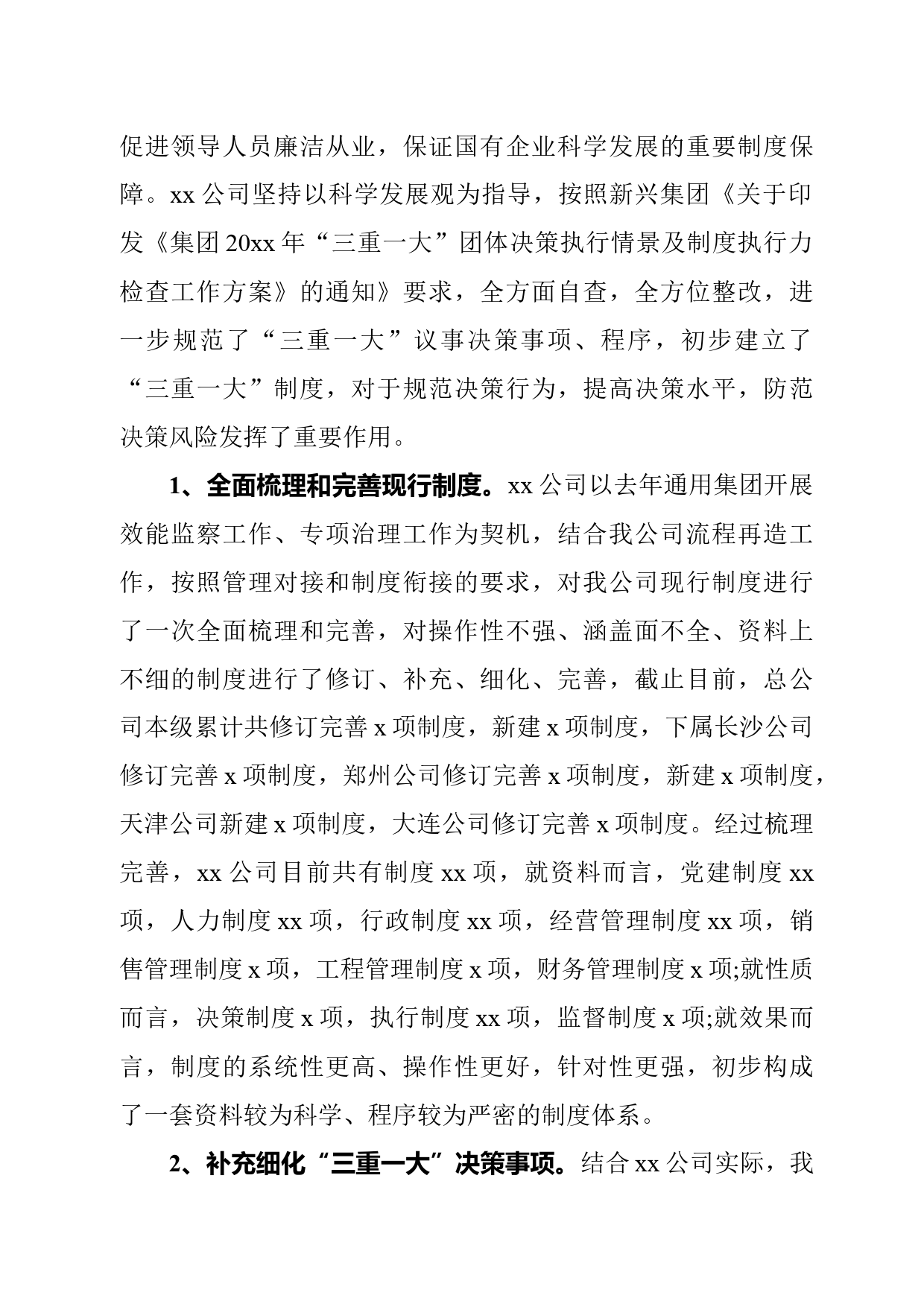 促进领导人员廉洁从业，保证国有企业科学发展的重要制度保障。xx 公司坚持以科学发展观为指导，按照新兴集团《关于印发《集团 20xx 年“三重一大”团体决策执行情景及制度执行力检查工作方案》的通知》要求，全方面自查，全方位整改，进一步规范了“三重一大”议事决策事项、程序，初步建立了“三重一大”制度，对于规范决策行为，提高决策水平，防范决策风险发挥了重要作用。

1、全面梳理和完善现行制度。xx 公司以去年通用集团开展效能监察工作、专项治理工作为契机，结合我公司流程再造工作，按照管理对接和制度衔接的要求，对我公司现行制度进行了一次全面梳理和完善，对操作性不强、涵盖面不全、资料上不细的制度进行了修订、补充、细化、完善，截止目前，总公司本级累计共修订完善 x 项制度，新建 x 项制度，下属长沙公司修订完善 x 项制度，郑州公司修订完善 x 项制度，新建 x 项制度，天津公司新建 x 项制度，大连公司修订完善 x 项制度。经过梳理完善，xx 公司目前共有制度 xx 项，就资料而言，党建制度 xx 项，人力制度 xx 项，行政制度 xx 项，经营管理制度 xx 项，销售管理制度 x 项，工程管理制度 x 项，财务管理制度 x 项;就性质而言，决策制度 x 项，执行制度 xx 项，监督制度 x 项;就效果而言，制度的系统性更高、操作性更好，针对性更强，初步构成了一套资料较为科学、程序较为严密的制度体系。

2、补充细化“三重一大”决策事项。结合 xx 公司实际，我